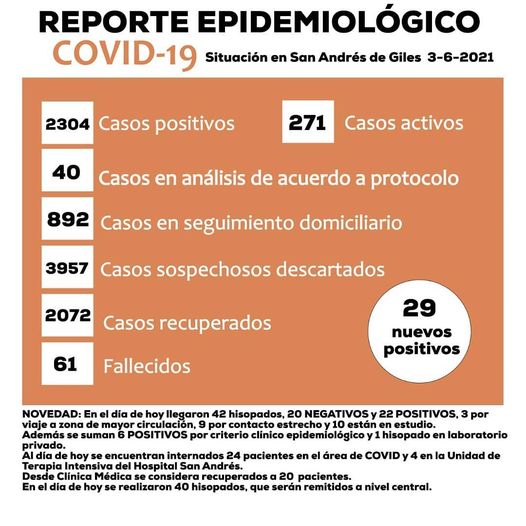 REPORTE EPIDEMIOLÓGICO
COVID-19 Situación en San Andrés de Giles 3-6-2021

2304 Casos positivos
271 Casos activos
40 Casos en análisis de acuerdo a protocolo
892 Casos en seguimiento domiciliario
3957 Casos sospechosos descartados
2072 Casos recuperados
61 Fallecidos
29 nuevos positivos

NOVEDAD: En el día de hoy llegaron 42 hisopados, 20 NEGATIVOS y 22 POSITIVOS, 3 por viaje a zona de mayor circulación, 9 por contacto estrecho y 10 están en estudio.
Además se suman 6 POSITIVOS por criterio clínico epidemiológico y 1 hisopado en laboratorio privado.
Al día de hoy se encuentran internados 24 pacientes en el área de COVID y 4 en la Unidad de Terapia Intensiva del Hospital San Andrés.
Desde Clínica Médica se considera recuperados a 20 pacientes.
En el día de hoy se realizaron 40 hisopados, que serán remitidos a nivel central.